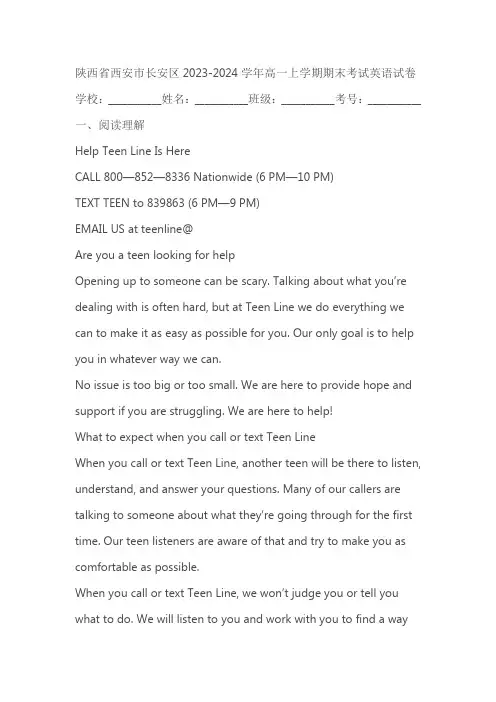 陕西省西安市长安区 2023-2024 学年高一上学期期末考试英语试卷

学校：__________姓名：__________班级：__________考号：__________

一、阅读理解

Help Teen Line Is Here

CALL 800—852—8336 Nationwide (6 PM—10 PM)

TEXT TEEN to 839863 (6 PM—9 PM)

EMAIL US at teenline@

Are you a teen looking for help

Opening up to someone can be scary. Talking about what you're dealing with is often hard, but at Teen Line we do everything we can to make it as easy as possible for you. Our only goal is to help you in whatever way we can.

No issue is too big or too small. We are here to provide hope and support if you are struggling. We are here to help!

What to expect when you call or text Teen Line

When you call or text Teen Line, another teen will be there to listen, understand, and answer your questions. Many of our callers are talking to someone about what they're going through for the first time. Our teen listeners are aware of that and try to make you as comfortable as possible.

When you call or text Teen Line, we won't judge you or tell you what to do. We will listen to you and work with you to find a way